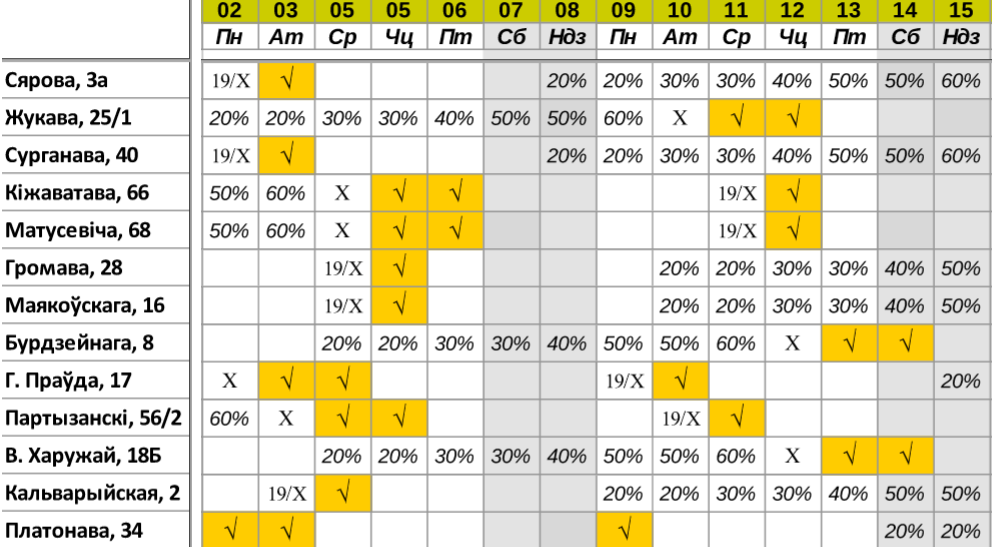 |  | 02 | 03 | 05 | 05 | 06 | 07 | 08 | 09 | 10 | 11 | 12 | 13 | 14 | 15 |
|---|---|---|---|---|---|---|---|---|---|---|---|---|---|---|
|  | Пн | Ат | Ср | Чц | Пт | Сб | Ндз | Пн | Ат | Ср | Чц | Пт | Сб | Ндз |
| Сярова, 3а | 19/X | √ |  |  |  |  | 20% | 20% | 30% | 30% | 40% | 50% | 50% | 60% |
| Жукава, 25/1 | 20% | 20% | 30% | 30% | 40% | 50% | 50% | 60% | X | √ | √ |  |  |  |
| Сурганава, 40 | 19/X | √ |  |  |  |  | 20% | 20% | 30% | 30% | 40% | 50% | 50% | 60% |
| Кіжаватава, 66 | 50% | 60% | X | √ | √ |  |  |  |  | 19/X | √ |  |  |  |
| Матусевіча, 68 | 50% | 60% | X | √ | √ |  |  |  |  | 19/X | √ |  |  |  |
| Громава, 28 |  |  | 19/X | √ |  |  |  |  | 20% | 20% | 30% | 30% | 40% | 50% |
| Маякоўскага, 16 |  |  | 19/X | √ |  |  |  |  | 20% | 20% | 30% | 30% | 40% | 50% |
| Бурдзейнага, 8 |  |  | 20% | 20% | 30% | 30% | 40% | 50% | 50% | 60% | X | √ | √ |  |
| Г. Праўда, 17 | X | √ | √ |  |  |  |  | 19/X | √ |  |  |  |  | 20% |
| Партызанскі, 56/2 | 60% | X | √ | √ |  |  |  |  | 19/X | √ |  |  |  |  |
| В. Харужай, 18Б |  |  | 20% | 20% | 30% | 30% | 40% | 50% | 50% | 60% | X | √ | √ |  |
| Кальварыйская, 2 |  | 19/X | √ |  |  |  |  | 20% | 20% | 30% | 30% | 40% | 50% | 50% |
| Платонава, 34 | √ | √ |  |  |  |  |  | √ |  |  |  |  | 20% | 20% |